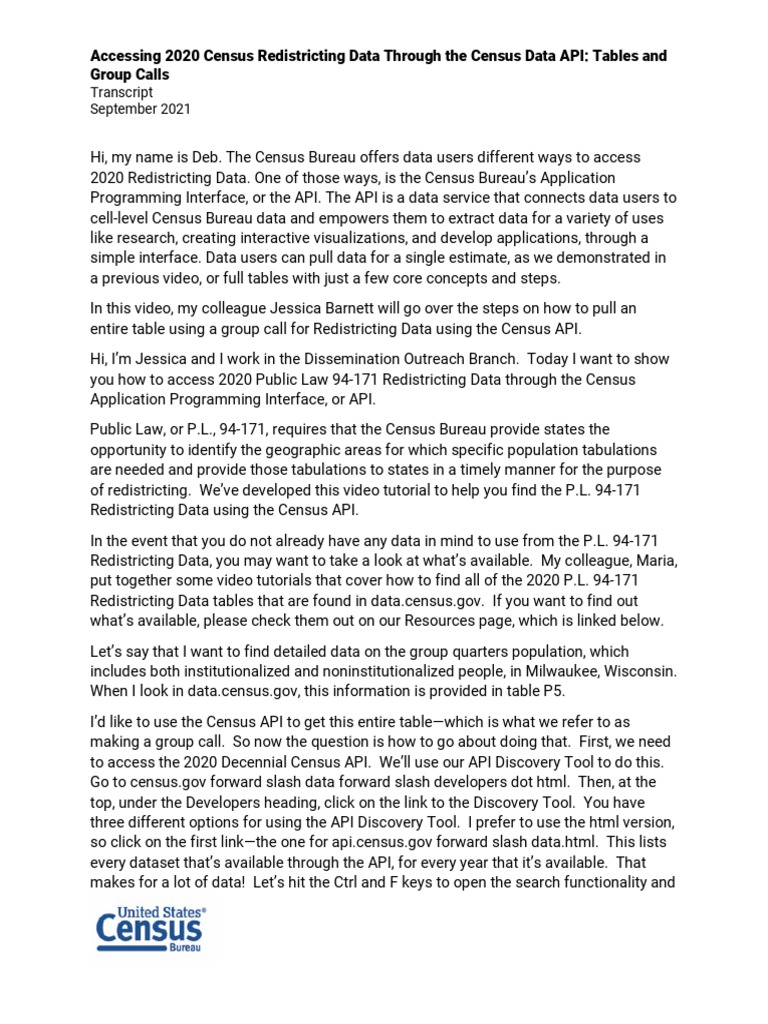 Accessing 2020 Census Redistricting Data Through the Census Data API: Tables and Group Calls
Transcript
September 2021

Hi, my name is Deb. The Census Bureau offers data users different ways to access 2020 Redistricting Data. One of those ways, is the Census Bureau's Application Programming Interface, or the API. The API is a data service that connects data users to cell-level Census Bureau data and empowers them to extract data for a variety of uses like research, creating interactive visualizations, and develop applications, through a simple interface. Data users can pull data for a single estimate, as we demonstrated in a previous video, or full tables with just a few core concepts and steps.

In this video, my colleague Jessica Barnett will go over the steps on how to pull an entire table using a group call for Redistricting Data using the Census API.

Hi, I'm Jessica and I work in the Dissemination Outreach Branch. Today I want to show you how to access 2020 Public Law 94-171 Redistricting Data through the Census Application Programming Interface, or API.

Public Law, or P.L., 94-171, requires that the Census Bureau provide states the opportunity to identify the geographic areas for which specific population tabulations are needed and provide those tabulations to states in a timely manner for the purpose of redistricting. We've developed this video tutorial to help you find the P.L. 94-171 Redistricting Data using the Census API.

In the event that you do not already have any data in mind to use from the P.L. 94-171 Redistricting Data, you may want to take a look at what's available. My colleague, Maria, put together some video tutorials that cover how to find all of the 2020 P.L. 94-171 Redistricting Data tables that are found in data.census.gov. If you want to find out what's available, please check them out on our Resources page, which is linked below.

Let's say that I want to find detailed data on the group quarters population, which includes both institutionalized and noninstitutionalized people, in Milwaukee, Wisconsin. When I look in data.census.gov, this information is provided in table P5.

I'd like to use the Census API to get this entire table—which is what we refer to as making a group call. So now the question is how to go about doing that. First, we need to access the 2020 Decennial Census API. We'll use our API Discovery Tool to do this. Go to census.gov forward slash data forward slash developers dot html. Then, at the top, under the Developers heading, click on the link to the Discovery Tool. You have three different options for using the API Discovery Tool. I prefer to use the html version, so click on the first link—the one for api.census.gov forward slash data.html. This lists every dataset that's available through the API, for every year that it's available. That makes for a lot of data! Let's hit the Ctrl and F keys to open the search functionality and

United States®
Census
Bureau